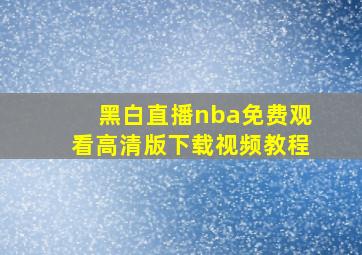 黑白直播nba免费观看高清版下载视频教程